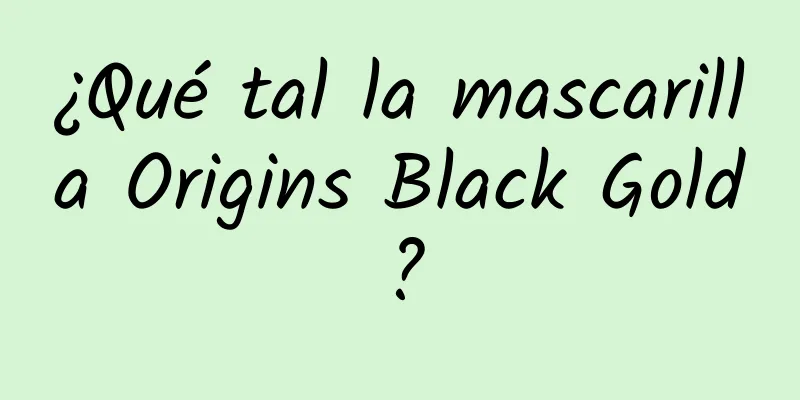 ¿Qué tal la mascarilla Origins Black Gold?